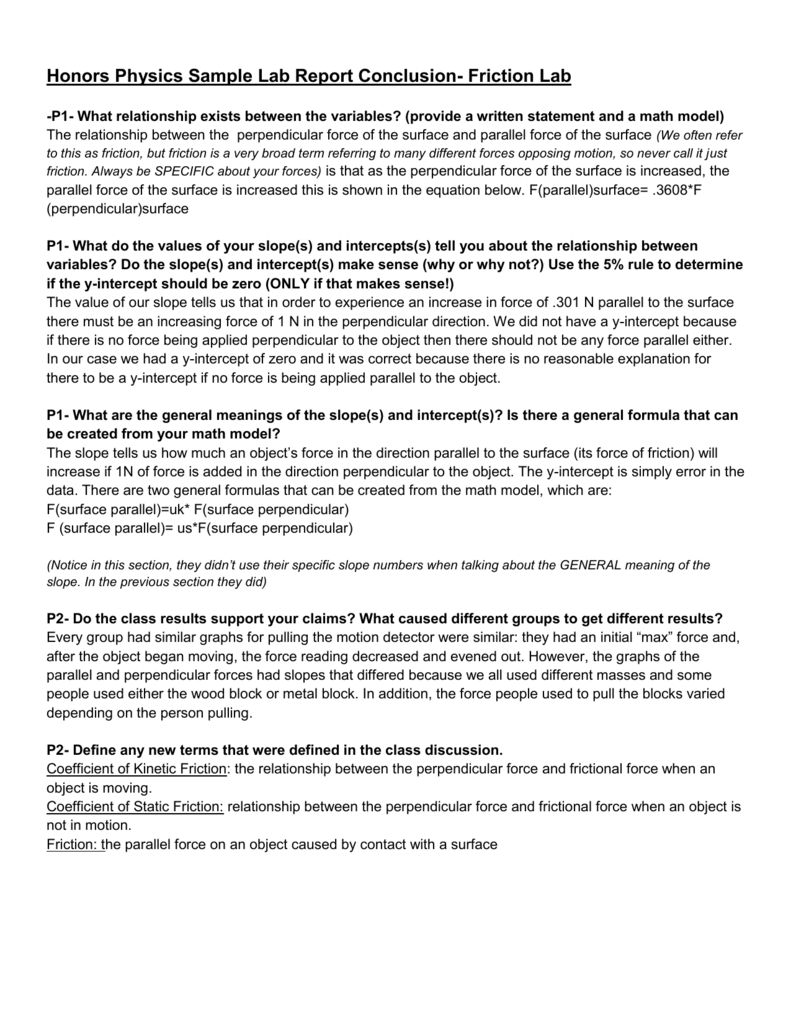 Honors Physics Sample Lab Report Conclusion- Friction Lab

-P1- What relationship exists between the variables? (provide a written statement and a math model)
The relationship between the perpendicular force of the surface and parallel force of the surface (We often refer to this as friction, but friction is a very broad term referring to many different forces opposing motion, so never call it just friction. Always be SPECIFIC about your forces) is that as the perpendicular force of the surface is increased, the parallel force of the surface is increased this is shown in the equation below. F(parallel)surface= .3608*F (perpendicular)surface

P1- What do the values of your slope(s) and intercepts(s) tell you about the relationship between variables? Do the slope(s) and intercept(s) make sense (why or why not?) Use the 5% rule to determine if the y-intercept should be zero (ONLY if that makes sense!)
The value of our slope tells us that in order to experience an increase in force of .301 N parallel to the surface there must be an increasing force of 1 N in the perpendicular direction. We did not have a y-intercept because if there is no force being applied perpendicular to the object then there should not be any force parallel either. In our case we had a y-intercept of zero and it was correct because there is no reasonable explanation for there to be a y-intercept if no force is being applied parallel to the object.

P1- What are the general meanings of the slope(s) and intercept(s)? Is there a general formula that can be created from your math model?
The slope tells us how much an object's force in the direction parallel to the surface (its force of friction) will increase if 1N of force is added in the direction perpendicular to the object. The y-intercept is simply error in the data. There are two general formulas that can be created from the math model, which are:
F(surface parallel)=uk* F(surface perpendicular)
F (surface parallel)= us*F(surface perpendicular)

(Notice in this section, they didn't use their specific slope numbers when talking about the GENERAL meaning of the slope. In the previous section they did)

P2- Do the class results support your claims? What caused different groups to get different results?
Every group had similar graphs for pulling the motion detector were similar: they had an initial "max" force and, after the object began moving, the force reading decreased and evened out. However, the graphs of the parallel and perpendicular forces had slopes that differed because we all used different masses and some people used either the wood block or metal block. In addition, the force people used to pull the blocks varied depending on the person pulling.

P2- Define any new terms that were defined in the class discussion.
Coefficient of Kinetic Friction: the relationship between the perpendicular force and frictional force when an object is moving.
Coefficient of Static Friction: relationship between the perpendicular force and frictional force when an object is not in motion.
Friction: the parallel force on an object caused by contact with a surface